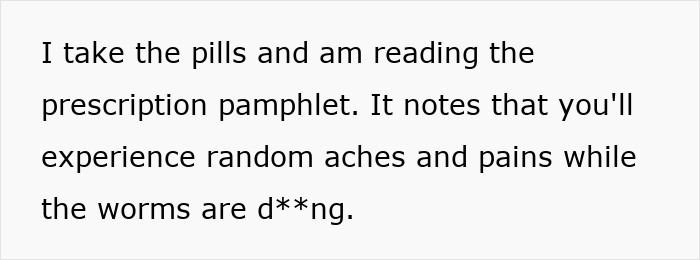 I take the pills and am reading the prescription pamphlet. It notes that you'll experience random aches and pains while the worms are d**ng.